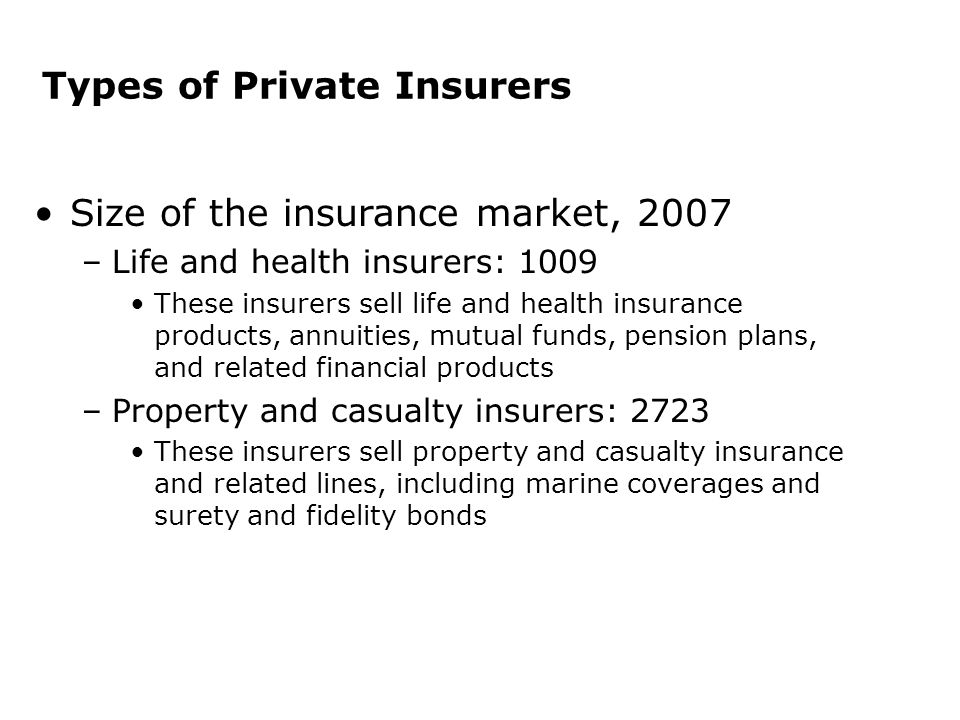 Types of Private Insurers

• Size of the insurance market, 2007
– Life and health insurers: 1009
• These insurers sell life and health insurance products, annuities, mutual funds, pension plans, and related financial products
– Property and casualty insurers: 2723
• These insurers sell property and casualty insurance and related lines, including marine coverages and surety and fidelity bonds